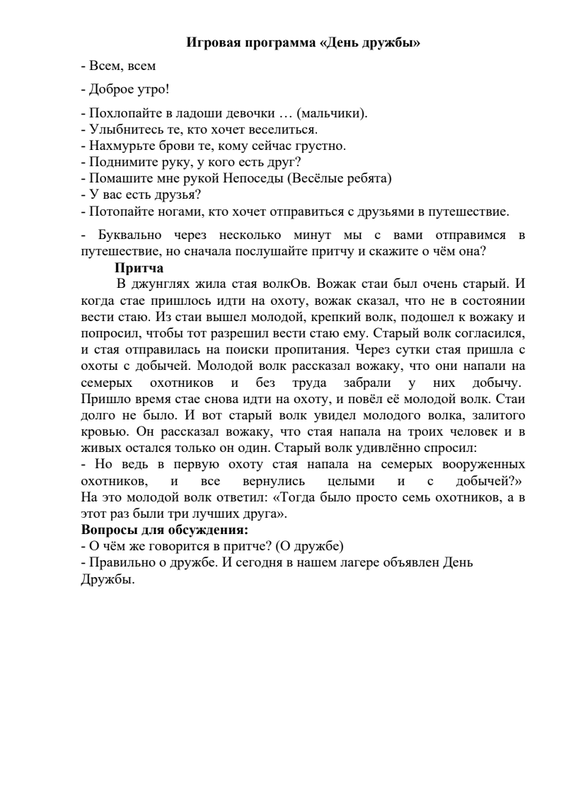 Игровая программа «День дружбы»

- Всем, всем

- Доброе утро!

- Похлопайте в ладоши девочки … (мальчики).
- Улыбнитесь те, кто хочет веселиться.
- Нахмурьте брови те, кому сейчас грустно.
- Поднимите руку, у кого есть друг?
- Помашите мне рукой Непоседы (Весёлые ребята)
- У вас есть друзья?
- Потопайте ногами, кто хочет отправиться с друзьями в путешествие.

- Буквально через несколько минут мы с вами отправимся в путешествие, но сначала послушайте притчу и скажите о чём она?

Притча

В джунглях жила стая волкОв. Вожак стаи был очень старый. И когда стае пришлось идти на охоту, вожак сказал, что не в состоянии вести стаю. Из стаи вышел молодой, крепкий волк, подошел к вожаку и попросил, чтобы тот разрешил вести стаю ему. Старый волк согласился, и стая отправилась на поиски пропитания. Через сутки стая пришла с охоты с добычей. Молодой волк рассказал вожаку, что они напали на семерых охотников и без труда забрали у них добычу. Пришло время стае снова идти на охоту, и повёл её молодой волк. Стаи долго не было. И вот старый волк увидел молодого волка, залитого кровью. Он рассказал вожаку, что стая напала на троих человек и в живых остался только он один. Старый волк удивлённо спросил:
- Но ведь в первую охоту стая напала на семерых вооруженных охотников, и все вернулись целыми и с добычей?»
На это молодой волк ответил: «Тогда было просто семь охотников, а в этот раз были три лучших друга».

Вопросы для обсуждения:
- О чём же говорится в притче? (О дружбе)
- Правильно о дружбе. И сегодня в нашем лагере объявлен День Дружбы.